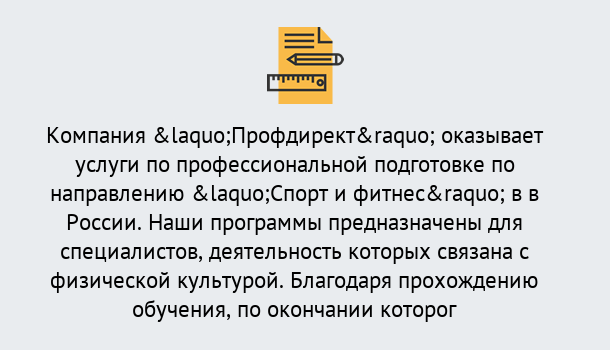 Компания &laquo;Профдирект&raquo; оказывает услуги по профессиональной подготовке по направлению &laquo;Спорт и фитнес&raquo; в в России. Наши программы предназначены для специалистов, деятельность которых связана с физической культурой. Благодаря прохождению обучения, по окончании которог